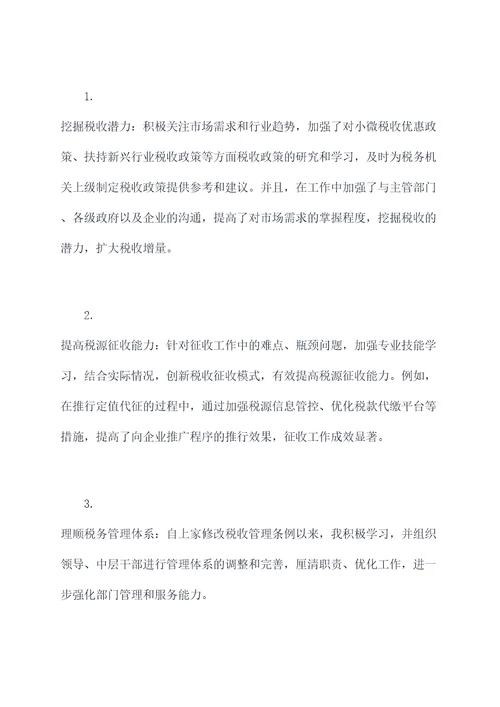 1.

挖掘税收潜力：积极关注市场需求和行业趋势，加强了对小微税收优惠政策、扶持新兴行业税收政策等方面税收政策的研究和学习，及时为税务机关上级制定税收政策提供参考和建议。并且，在工作中加强了与主管部门、各级政府以及企业的沟通，提高了对市场需求的掌握程度，挖掘税收的潜力，扩大税收增量。

2.

提高税源征收能力：针对征收工作中的难点、瓶颈问题，加强专业技能学习，结合实际情况，创新税收征收模式，有效提高税源征收能力。例如，在推行定值代征的过程中，通过加强税源信息管控、优化税款代缴平台等措施，提高了向企业推广程序的推行效果，征收工作成效显著。

3.

理顺税务管理体系：自上家修改税收管理条例以来，我积极学习，并组织领导、中层干部进行管理体系的调整和完善，厘清职责、优化工作，进一步强化部门管理和服务能力。